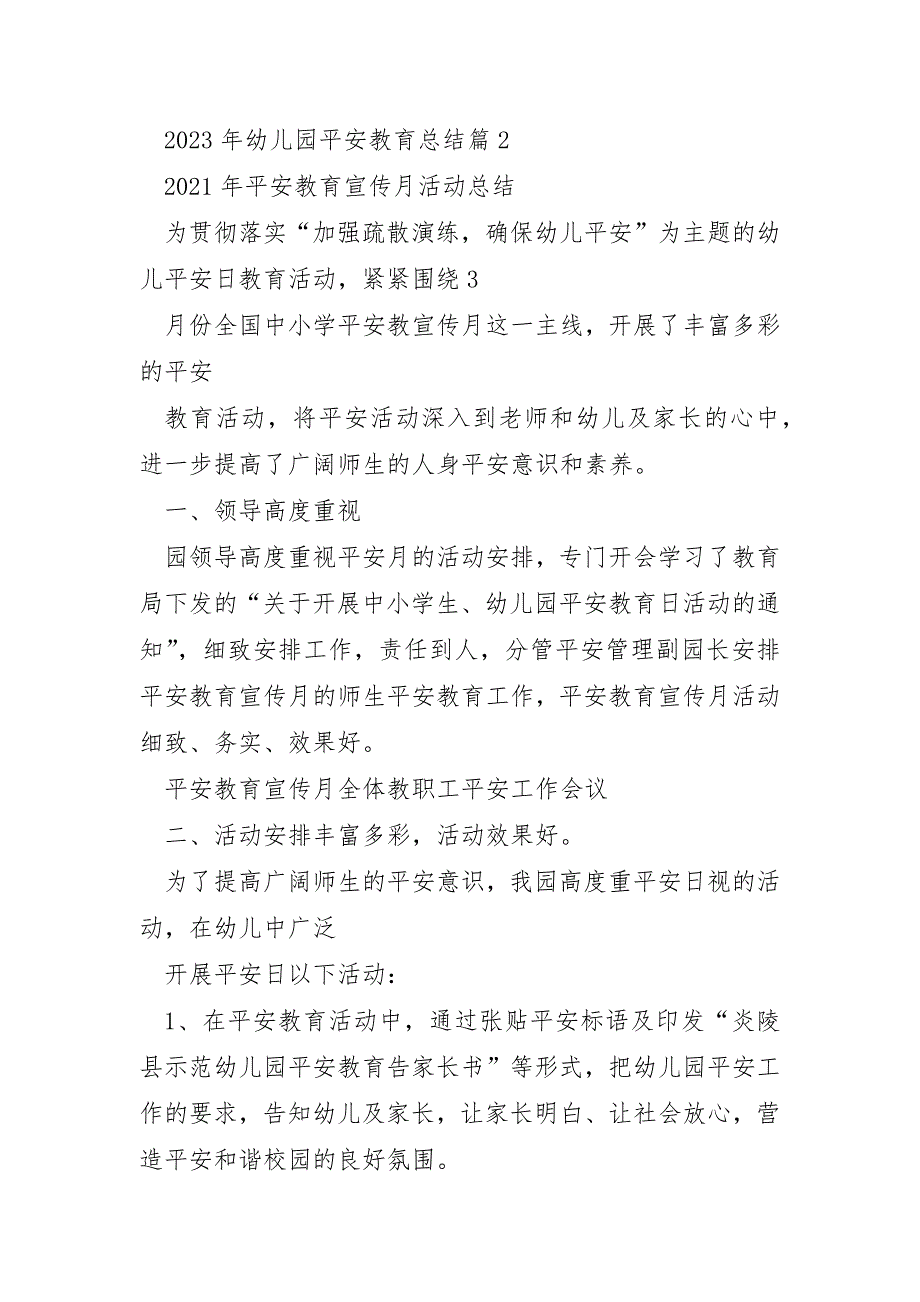 2023 年幼儿园平安教育总结篇 2

2021 年平安教育宣传月活动总结

为贯彻落实“加强疏散演练，确保幼儿平安”为主题的幼儿平安日教育活动，紧紧围绕 3

月份全国中小学平安教宣传月这一主线，开展了丰富多彩的平安

教育活动，将平安活动深入到老师和幼儿及家长的心中，进一步提高了广阔师生的人身平安意识和素养。

一、领导高度重视

园领导高度重视平安月的活动安排，专门开会学习了教育局下发的“关于开展中小学生、幼儿园平安教育日活动的通知”，细致安排工作，责任到人，分管平安管理副园长安排平安教育宣传月的师生平安教育工作，平安教育宣传月活动细致、务实、效果好。

平安教育宣传月全体教职工平安工作会议

二、活动安排丰富多彩，活动效果好。

为了提高广阔师生的平安意识，我园高度重平安日视的活动，在幼儿中广泛

开展平安日以下活动：

1、在平安教育活动中，通过张贴平安标语及印发“炎陵县示范幼儿园平安教育告家长书”等形式，把幼儿园平安工作的要求，告知幼儿及家长，让家长明白、让社会放心，营造平安和谐校园的良好氛围。